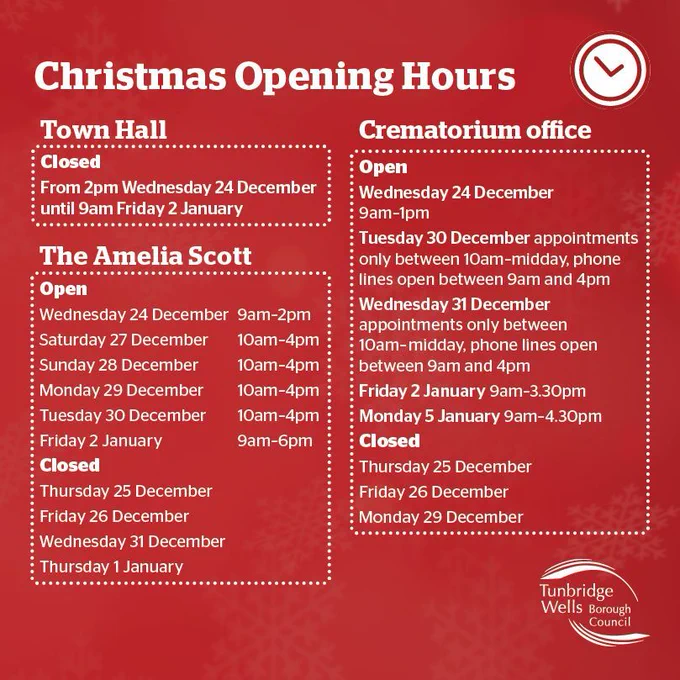 Christmas Opening Hours

Town Hall

Closed

From 2pm Wednesday 24 December until 9am Friday 2 January

The Amelia Scott

Open

Wednesday 24 December 9am-2pm
Saturday 27 December 10am-4pm
Sunday 28 December 10am-4pm
Monday 29 December 10am-4pm
Tuesday 30 December 10am-4pm
Friday 2 January 9am-6pm

Closed

Thursday 25 December
Friday 26 December
Wednesday 31 December
Thursday 1 January

Crematorium office

Open

Wednesday 24 December
9am-1pm

Tuesday 30 December appointments only between 10am-midday, phone lines open between 9am and 4pm

Wednesday 31 December appointments only between 10am-midday, phone lines open between 9am and 4pm

Friday 2 January 9am-3.30pm

Monday 5 January 9am-4.30pm

Closed

Thursday 25 December
Friday 26 December
Monday 29 December

Tunbridge
Wells Borough
Council